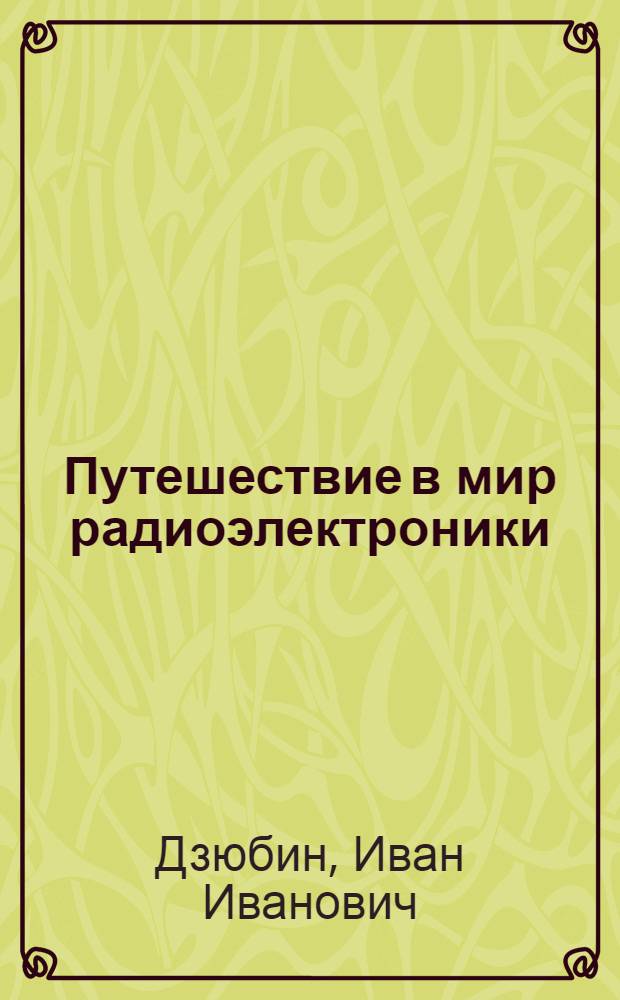 Путешествие в мир радиоэлектроники

Дзюбин, Иван Иванович